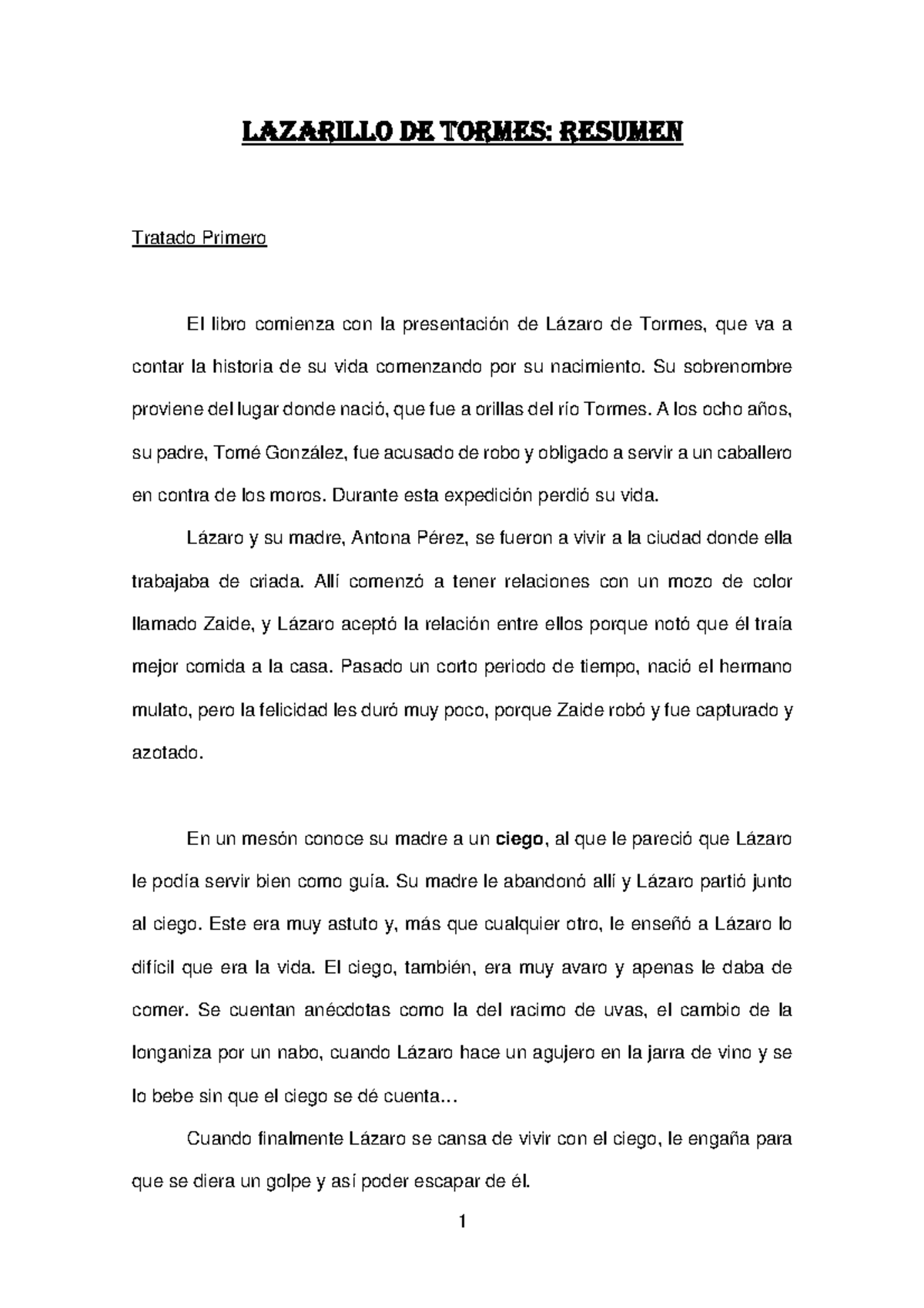 LAZARILLO DE TORMES: RESUMEN

Tratado Primero

El libro comienza con la presentación de Lázaro de Tormes, que va a contar la historia de su vida comenzando por su nacimiento. Su sobrenombre proviene del lugar donde nació, que fue a orillas del río Tormes. A los ocho años, su padre, Tomé González, fue acusado de robo y obligado a servir a un caballero en contra de los moros. Durante esta expedición perdió su vida.

Lázaro y su madre, Antona Pérez, se fueron a vivir a la ciudad donde ella trabajaba de criada. Allí comenzó a tener relaciones con un mozo de color llamado Zaide, y Lázaro aceptó la relación entre ellos porque notó que él traía mejor comida a la casa. Pasado un corto periodo de tiempo, nació el hermano mulato, pero la felicidad les duró muy poco, porque Zaide robó y fue capturado y azotado.

En un mesón conoce su madre a un ciego, al que le pareció que Lázaro le podía servir bien como guía. Su madre le abandonó allí y Lázaro partió junto al ciego. Este era muy astuto y, más que cualquier otro, le enseñó a Lázaro lo difícil que era la vida. El ciego, también, era muy avaro y apenas le daba de comer. Se cuentan anécdotas como la del racimo de uvas, el cambio de la longaniza por un nabo, cuando Lázaro hace un agujero en la jarra de vino y se lo bebe sin que el ciego se dé cuenta...

Cuando finalmente Lázaro se cansa de vivir con el ciego, le engaña para que se diera un golpe y así poder escapar de él.

1